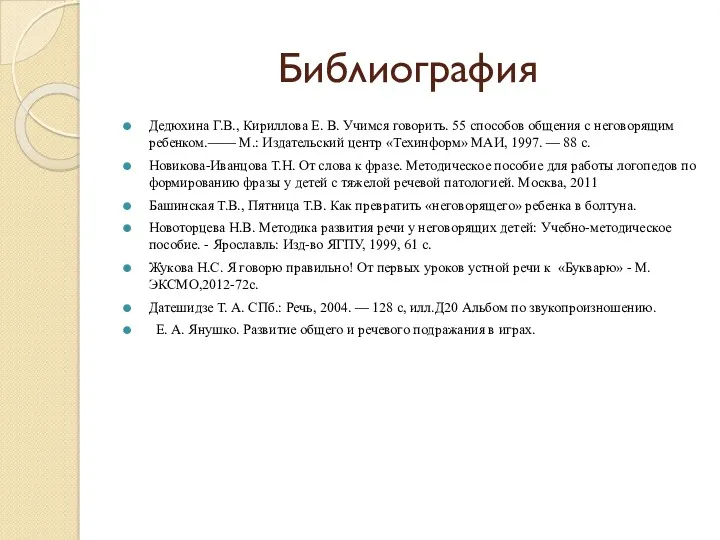 Библиография

Дедюхина Г.В., Кириллова Е. В. Учимся говорить. 55 способов общения с неговорящим ребенком.—— М.: Издательский центр «Техинформ» МАИ, 1997. — 88 с.

Новикова-Иванцова Т.Н. От слова к фразе. Методическое пособие для работы логопедов по формированию фразы у детей с тяжелой речевой патологией. Москва, 2011

Башинская Т.В., Пятница Т.В. Как превратить «неговорящего» ребенка в болтуна.

Новоторцева Н.В. Методика развития речи у неговорящих детей: Учебно-методическое пособие. - Ярославль: Изд-во ЯГПУ, 1999, 61 с.

Жукова Н.С. Я говорю правильно! От первых уроков устной речи к «Букварю» - М. ЭКСМО,2012-72с.

Датешидзе Т. А. СПб.: Речь, 2004. — 128 с, илл.Д20 Альбом по звукопроизношению.

Е. А. Янушко. Развитие общего и речевого подражания в играх.